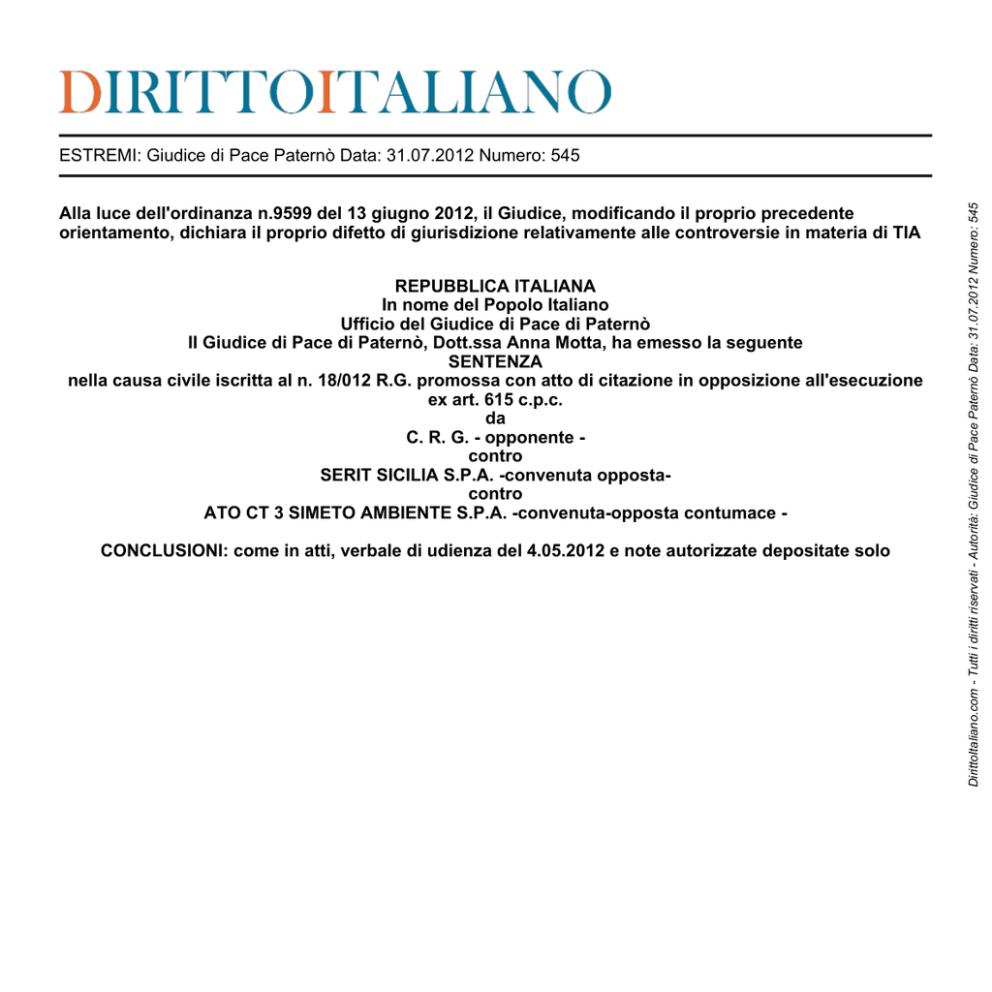 DIRITTOITALIANO

ESTREMI: Giudice di Pace Paternò Data: 31.07.2012 Numero: 545

Alla luce dell'ordinanza n.9599 del 13 giugno 2012, il Giudice, modificando il proprio precedente orientamento, dichiara il proprio difetto di giurisdizione relativamente alle controversie in materia di TIA

REPUBBLICA ITALIANA
In nome del Popolo Italiano
Ufficio del Giudice di Pace di Paternò
Il Giudice di Pace di Paternò, Dott.ssa Anna Motta, ha emesso la seguente
SENTENZA
nella causa civile iscritta al n. 18/012 R.G. promossa con atto di citazione in opposizione all'esecuzione ex art. 615 c.p.c.
da
C. R. G. - opponente -
contro
SERIT SICILIA S.P.A. -convenuta opposta-
contro
ATO CT 3 SIMETO AMBIENTE S.P.A. -convenuta-opposta contumace -

CONCLUSIONI: come in atti, verbale di udienza del 4.05.2012 e note autorizzate depositate solo

DirittoItaliano.com - Tutti i diritti riservati - Autorità: Giudice di Pace Paternò Data: 31.07.2012 Numero: 545